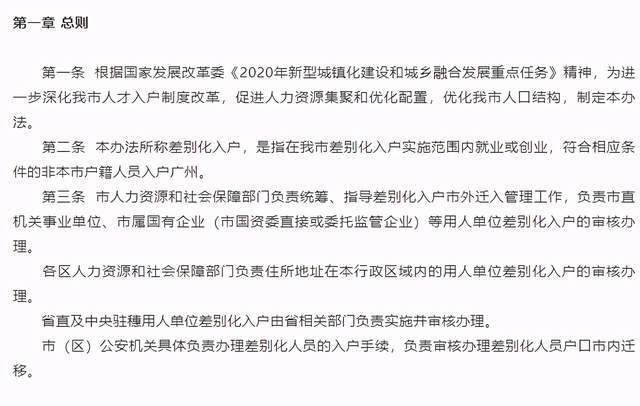 第一章 总则

第一条 根据国家发展改革委《2020年新型城镇化建设和城乡融合发展重点任务》精神，为进一步深化我市人才入户制度改革，促进人力资源集聚和优化配置，优化我市人口结构，制定本办法。

第二条 本办法所称差别化入户，是指在我市差别化入户实施范围内就业或创业，符合相应条件的非本市户籍人员入户广州。

第三条 市人力资源和社会保障部门负责统筹、指导差别化入户市外迁入管理工作，负责市直机关事业单位、市属国有企业（市国资委直接或委托监管企业）等用人单位差别化入户的审核办理。

各区人力资源和社会保障部门负责住所地址在本行政区域内的用人单位差别化入户的审核办理。

省直及中央驻穗用人单位差别化入户由省相关部门负责实施并审核办理。

市（区）公安机关具体负责办理差别化人员的入户手续，负责审核办理差别化人员户口市内迁移。